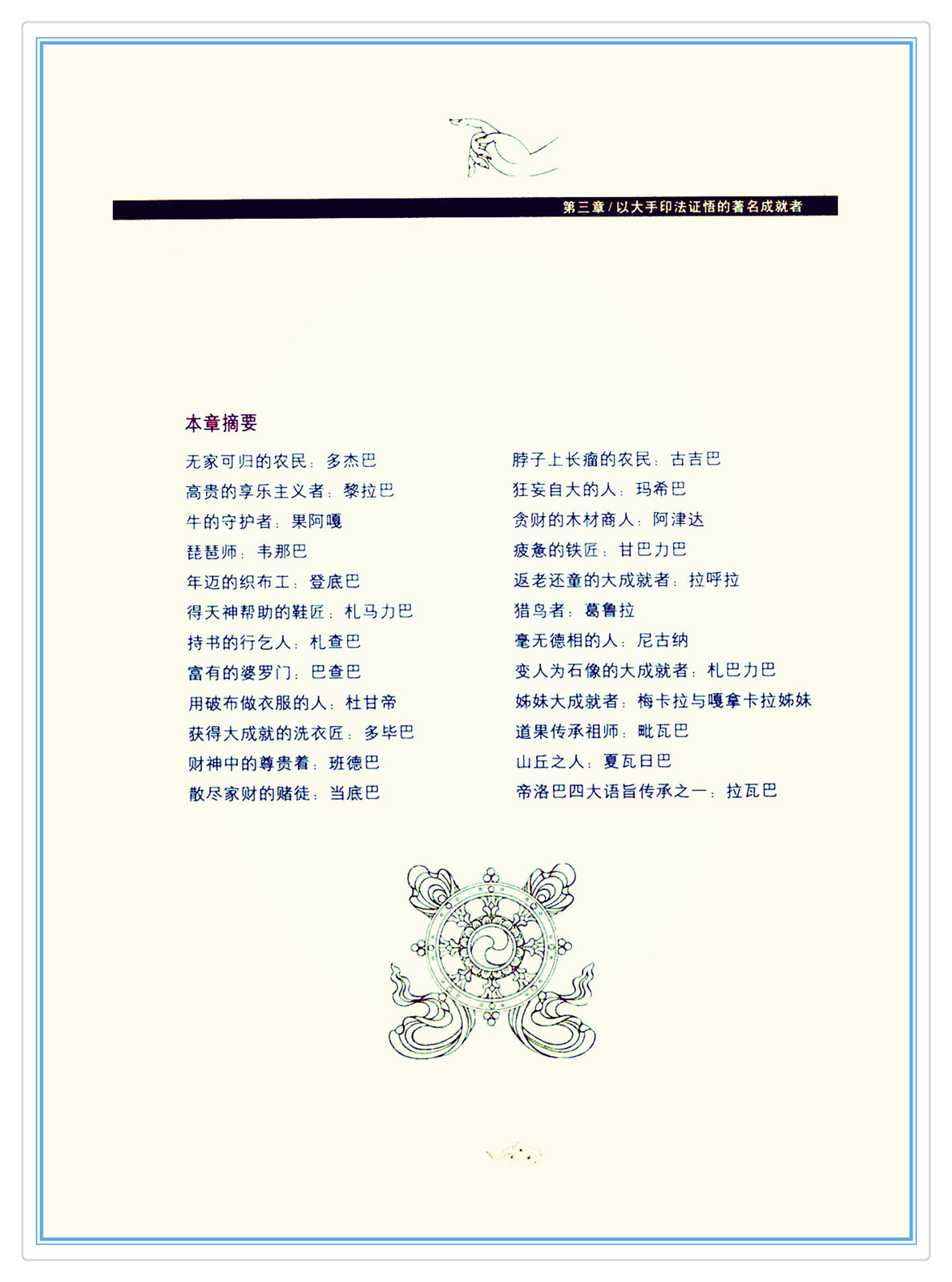 第三章/以大手印法证悟的著名成就者

本章摘要

无家可归的农民：多杰巴

高贵的享乐主义者：黎拉巴

牛的守护者：果阿嘎

琵琶师：韦那巴

年迈的织布工：登底巴

得天神帮助的鞋匠：札马力巴

持书的行乞人：札查巴

富有的婆罗门：巴查巴

用破布做衣服的人：杜甘帝

获得大成就的洗衣匠：多毕巴

财神中的尊贵着：班德巴

散尽家财的赌徒：当底巴

脖子上长瘤的农民：古吉巴

狂妄自大的人：玛希巴

贪财的木材商人：阿津达

疲惫的铁匠：甘巴力巴

返老还童的大成就者：拉呼拉

猎鸟者：葛鲁拉

毫无德相的人：尼古纳

变人为石像的大成就者：札巴力巴

姊妹大成就者：梅卡拉与嘎拿卡拉姊妹

道果传承祖师：毗瓦巴

山丘之人：夏瓦日巴

帝洛巴四大语旨传承之一：拉瓦巴